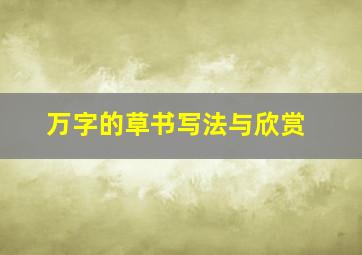 万字的草书写法与欣赏